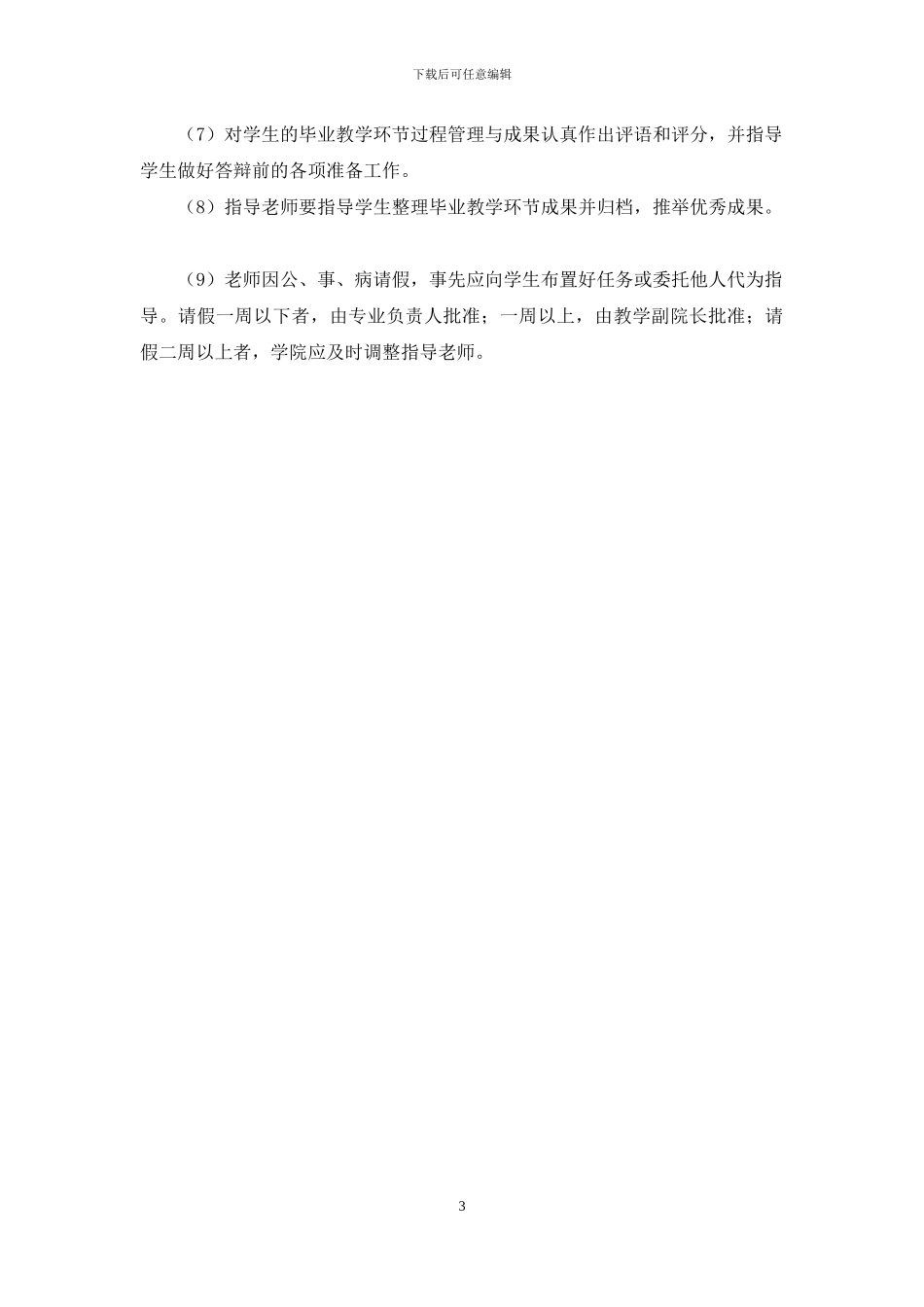 下载后可任意编辑

（7）对学生的毕业教学环节过程管理与成果认真作出评语和评分，并指导学生做好答辩前的各项准备工作。

（8）指导老师要指导学生整理毕业教学环节成果并归档，推举优秀成果。

（9）老师因公、事、病请假，事先应向学生布置好任务或委托他人代为指导。请假一周以下者，由专业负责人批准；一周以上，由教学副院长批准；请假二周以上者，学院应及时调整指导老师。

3